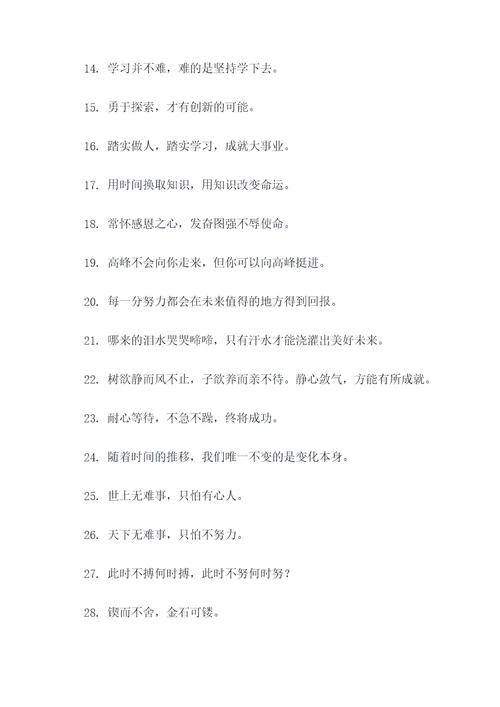 14. 学习并不难，难的是坚持学下去。

15. 勇于探索，才有创新的可能。

16. 踏实做人，踏实学习，成就大事业。

17. 用时间换取知识，用知识改变命运。

18. 常怀感恩之心，发奋图强不辱使命。

19. 高峰不会向你走来，但你可以向高峰挺进。

20. 每一分努力都会在未来值得的地方得到回报。

21. 哪来的泪水哭哭啼啼，只有汗水才能浇灌出美好未来。

22. 树欲静而风不止，子欲养而亲不待。静心敛气，方能有所成就。

23. 耐心等待，不急不躁，终将成功。

24. 随着时间的推移，我们唯一不变的是变化本身。

25. 世上无难事，只怕有心人。

26. 天下无难事，只怕不努力。

27. 此时不搏何时搏，此时不努何时努？

28. 锲而不舍，金石可镂。